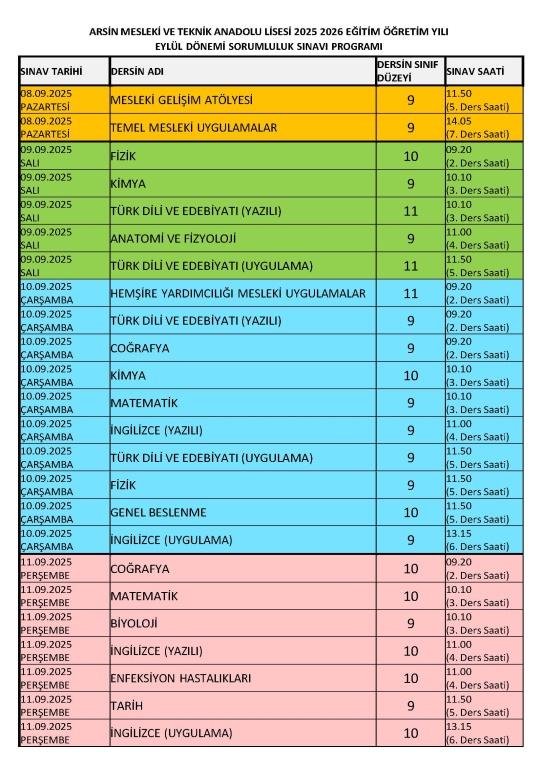 ARSİN MESLEKİ VE TEKNİK ANADOLU LİSESİ 2025 2026 EĞİTİM ÖĞRETİM YILI
EYLÜL DÖNEMİ SORUMLULUK SINAVI PROGRAMI

| SINAV TARİHİ | DERSİN ADI | DERSİN SINIF DÜZEYİ | SINAV SAATİ |
|---|---|---|---|
| 08.09.2025 PAZARTESİ | MESLEKİ GELİŞİM ATÖLYESİ | 9 | 11.50 (5. Ders Saati) |
| 08.09.2025 PAZARTESİ | TEMEL MESLEKİ UYGULAMALAR | 9 | 14.05 (7. Ders Saati) |
| 09.09.2025 SALI | FİZİK | 10 | 09.20 (2. Ders Saati) |
| 09.09.2025 SALI | KİMYA | 9 | 10.10 (3. Ders Saati) |
| 09.09.2025 SALI | TÜRK DİLİ VE EDEBİYATI (YAZILI) | 11 | 10.10 (3. Ders Saati) |
| 09.09.2025 SALI | ANATOMİ VE FİZYOLOJİ | 9 | 11.00 (4. Ders Saati) |
| 09.09.2025 SALI | TÜRK DİLİ VE EDEBİYATI (UYGULAMA) | 11 | 11.50 (5. Ders Saati) |
| 10.09.2025 ÇARŞAMBA | HEMŞİRE YARDIMCILIĞI MESLEKİ UYGULAMALAR | 11 | 09.20 (2. Ders Saati) |
| 10.09.2025 ÇARŞAMBA | TÜRK DİLİ VE EDEBİYATI (YAZILI) | 9 | 09.20 (2. Ders Saati) |
| 10.09.2025 ÇARŞAMBA | COĞRAFYA | 9 | 09.20 (2. Ders Saati) |
| 10.09.2025 ÇARŞAMBA | KİMYA | 10 | 10.10 (3. Ders Saati) |
| 10.09.2025 ÇARŞAMBA | MATEMATİK | 9 | 10.10 (3. Ders Saati) |
| 10.09.2025 ÇARŞAMBA | İNGİLİZCE (YAZILI) | 9 | 11.00 (4. Ders Saati) |
| 10.09.2025 ÇARŞAMBA | TÜRK DİLİ VE EDEBİYATI (UYGULAMA) | 9 | 11.50 (5. Ders Saati) |
| 10.09.2025 ÇARŞAMBA | FİZİK | 9 | 11.50 (5. Ders Saati) |
| 10.09.2025 ÇARŞAMBA | GENEL BESLENME | 10 | 11.50 (5. Ders Saati) |
| 10.09.2025 ÇARŞAMBA | İNGİLİZCE (UYGULAMA) | 9 | 13.15 (6. Ders Saati) |
| 11.09.2025 PERŞEMBE | COĞRAFYA | 10 | 09.20 (2. Ders Saati) |
| 11.09.2025 PERŞEMBE | MATEMATİK | 10 | 10.10 (3. Ders Saati) |
| 11.09.2025 PERŞEMBE | BİYOLOJİ | 9 | 10.10 (3. Ders Saati) |
| 11.09.2025 PERŞEMBE | İNGİLİZCE (YAZILI) | 10 | 11.00 (4. Ders Saati) |
| 11.09.2025 PERŞEMBE | ENFEKSİYON HASTALIKLARI | 10 | 11.00 (4. Ders Saati) |
| 11.09.2025 PERŞEMBE | TARİH | 9 | 11.50 (5. Ders Saati) |
| 11.09.2025 PERŞEMBE | İNGİLİZCE (UYGULAMA) | 10 | 13.15 (6. Ders Saati) |